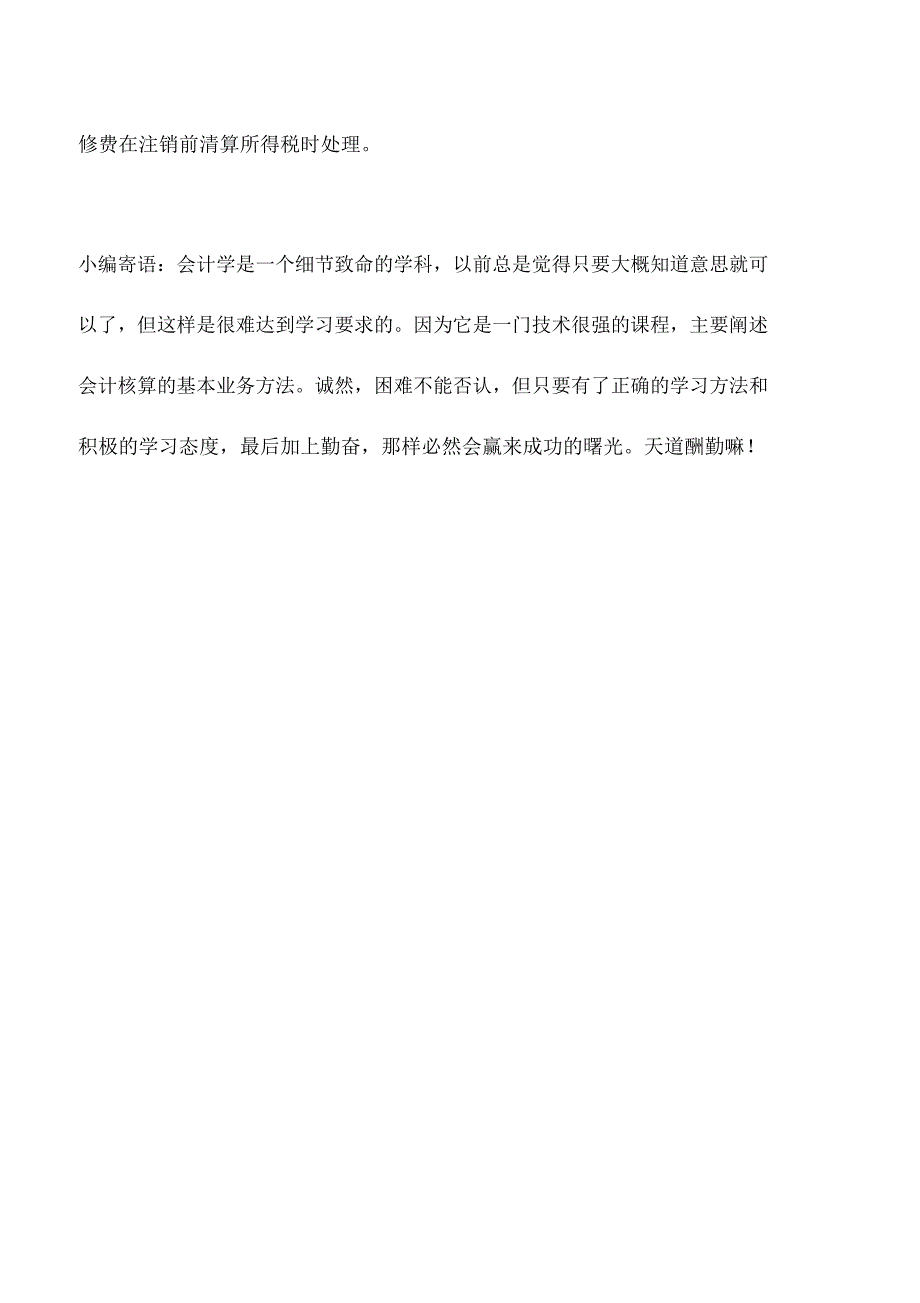 修费在注销前清算所得税时处理。

小编寄语：会计学是一个细节致命的学科，以前总是觉得只要大概知道意思就可以了，但这样是很难达到学习要求的。因为它是一门技术很强的课程，主要阐述会计核算的基本业务方法。诚然，困难不能否认，但只要有了正确的学习方法和积极的学习态度，最后加上勤奋，那样必然会赢来成功的曙光。天道酬勤嘛！